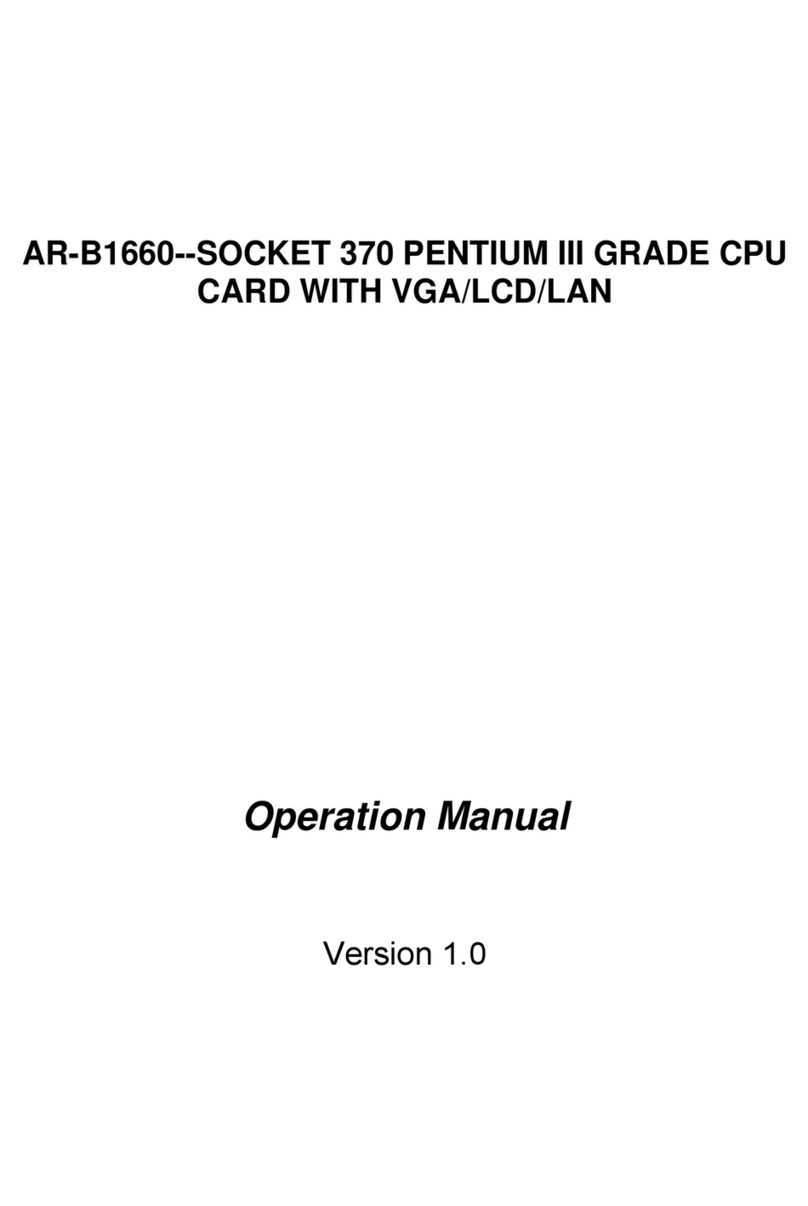 AR-B1660--SOCKET 370 PENTIUM III GRADE CPU CARD WITH VGA/LCD/LAN

Operation Manual

Version 1.0